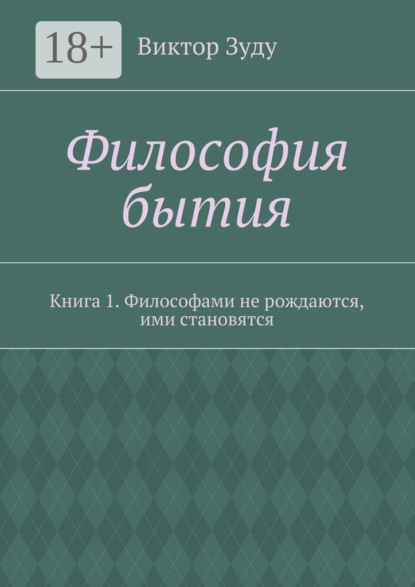 18+

Виктор Зуду

Философия бытия

Книга 1. Философами не рождаются, ими становятся